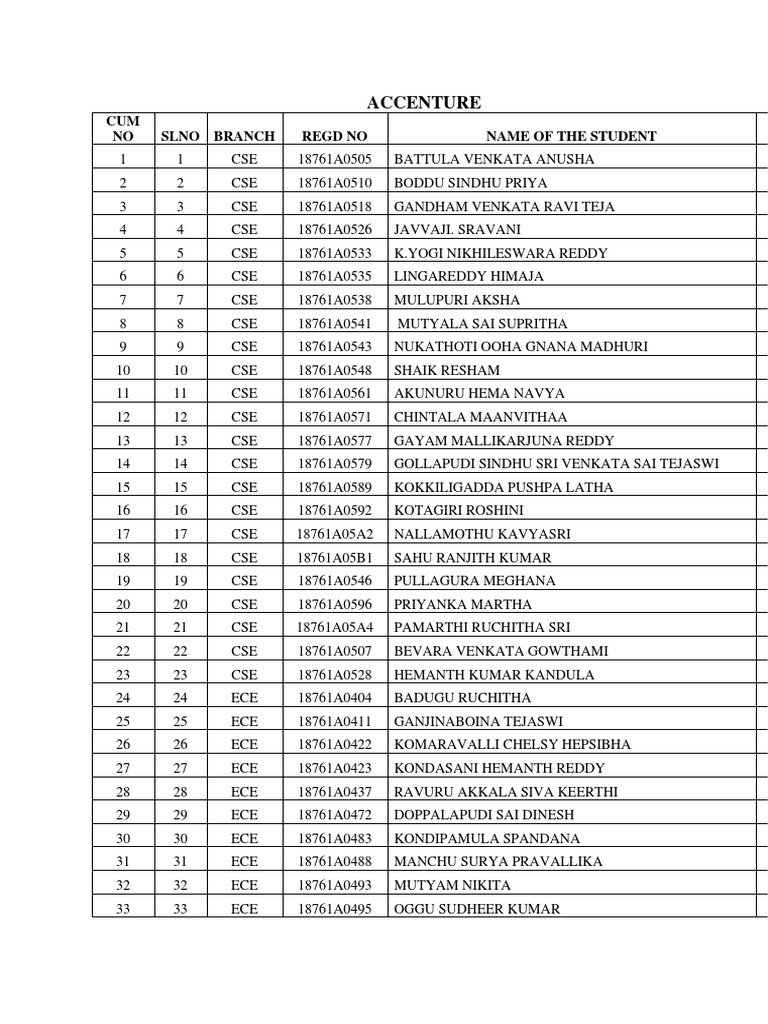 ACCENTURE

| CUM NO | SLNO | BRANCH | REGD NO | NAME OF THE STUDENT |
|---|---|---|---|---|
| 1 | 1 | CSE | 18761A0505 | BATTULA VENKATA ANUSHA |
| 2 | 2 | CSE | 18761A0510 | BODDU SINDHU PRIYA |
| 3 | 3 | CSE | 18761A0518 | GANDHAM VENKATA RAVI TEJA |
| 4 | 4 | CSE | 18761A0526 | JAVVAJI. SRAVANI |
| 5 | 5 | CSE | 18761A0533 | K.YOGI NIKHILESWARA REDDY |
| 6 | 6 | CSE | 18761A0535 | LINGAREDDY HIMAJA |
| 7 | 7 | CSE | 18761A0538 | MULUPURI AKSHA |
| 8 | 8 | CSE | 18761A0541 | MUTYALA SAI SUPRITHA |
| 9 | 9 | CSE | 18761A0543 | NUKATHOTI OOHA GNANA MADHURI |
| 10 | 10 | CSE | 18761A0548 | SHAIK RESHAM |
| 11 | 11 | CSE | 18761A0561 | AKUNURU HEMA NAVYA |
| 12 | 12 | CSE | 18761A0571 | CHINTALA MAANVITHAA |
| 13 | 13 | CSE | 18761A0577 | GAYAM MALLIKARJUNA REDDY |
| 14 | 14 | CSE | 18761A0579 | GOLLAPUDI SINDHU SRI VENKATA SAI TEJASWI |
| 15 | 15 | CSE | 18761A0589 | KOKKILIGADDA PUSHPA LATHA |
| 16 | 16 | CSE | 18761A0592 | KOTAGIRI ROSHINI |
| 17 | 17 | CSE | 18761A05A2 | NALLAMOTHU KAVYASRI |
| 18 | 18 | CSE | 18761A05B1 | SAHU RANJITH KUMAR |
| 19 | 19 | CSE | 18761A0546 | PULLAGURA MEGHANA |
| 20 | 20 | CSE | 18761A0596 | PRIYANKA MARTHA |
| 21 | 21 | CSE | 18761A05A4 | PAMARTHI RUCHITHA SRI |
| 22 | 22 | CSE | 18761A0507 | BEVARA VENKATA GOWTHAMI |
| 23 | 23 | CSE | 18761A0528 | HEMANTH KUMAR KANDULA |
| 24 | 24 | ECE | 18761A0404 | BADUGU RUCHITHA |
| 25 | 25 | ECE | 18761A0411 | GANJINABOINA TEJASWI |
| 26 | 26 | ECE | 18761A0422 | KOMARAVALLI CHELSY HEPSIBHA |
| 27 | 27 | ECE | 18761A0423 | KONDASANI HEMANTH REDDY |
| 28 | 28 | ECE | 18761A0437 | RAVURU AKKALA SIVA KEERTHI |
| 29 | 29 | ECE | 18761A0472 | DOPPALAPUDI SAI DINESH |
| 30 | 30 | ECE | 18761A0483 | KONDIPAMULA SPANDANA |
| 31 | 31 | ECE | 18761A0488 | MANCHU SURYA PRAVALLIKA |
| 32 | 32 | ECE | 18761A0493 | MUTYAM NIKITA |
| 33 | 33 | ECE | 18761A0495 | OGGU SUDHEER KUMAR |